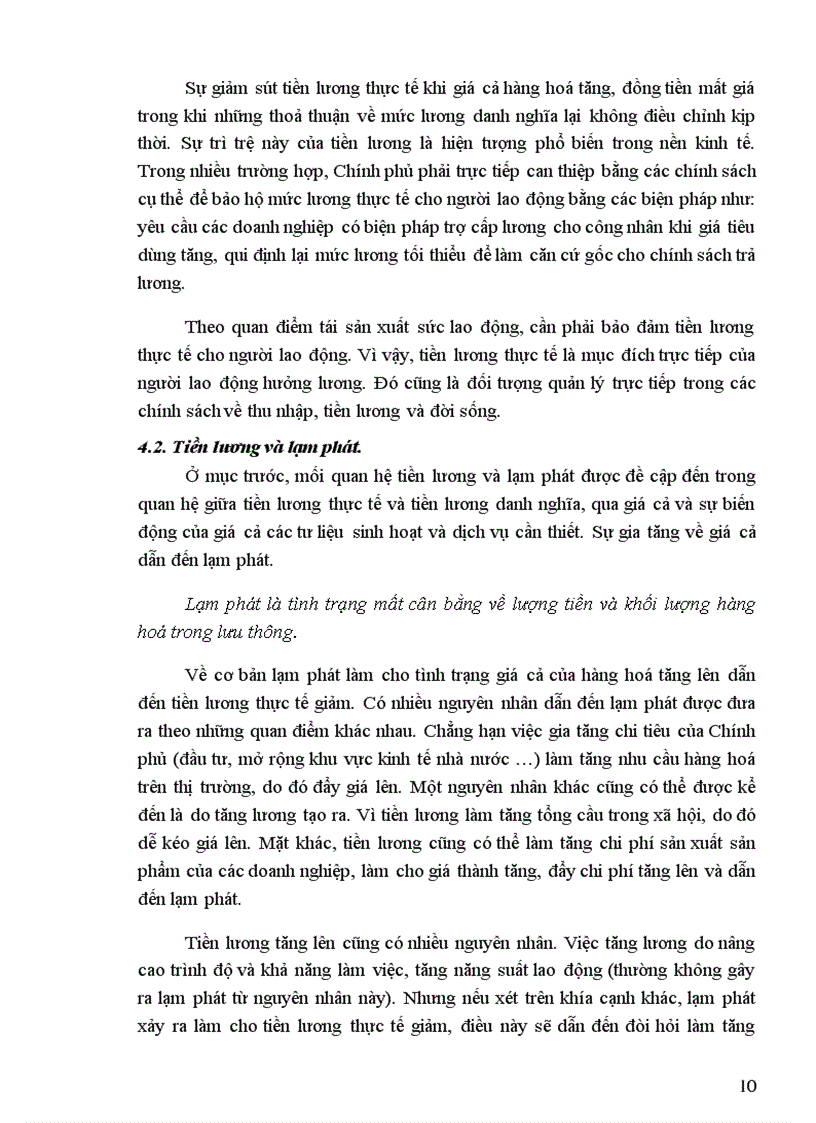 Sự giảm sút tiền lương thực tế khi giá cả hàng hoá tăng, đồng tiền mất giá trong khi những thoả thuận về mức lương danh nghĩa lại không điều chỉnh kịp thời. Sự trì trệ này của tiền lương là hiện tượng phổ biến trong nền kinh tế. Trong nhiều trường hợp, Chính phủ phải trực tiếp can thiệp bằng các chính sách cụ thể để bảo hộ mức lương thực tế cho người lao động bằng các biện pháp như: yêu cầu các doanh nghiệp có biện pháp trợ cấp lương cho công nhân khi giá tiêu dùng tăng, qui định lại mức lương tối thiểu để làm căn cứ gốc cho chính sách trả lương.

Theo quan điểm tái sản xuất sức lao động, cần phải bảo đảm tiền lương thực tế cho người lao động. Vì vậy, tiền lương thực tế là mục đích trực tiếp của người lao động hưởng lương. Đó cũng là đối tượng quản lý trực tiếp trong các chính sách về thu nhập, tiền lương và đời sống.

4.2. Tiền lương và lạm phát.

Ở mục trước, mối quan hệ tiền lương và lạm phát được đề cập đến trong quan hệ giữa tiền lương thực tế và tiền lương danh nghĩa, qua giá cả và sự biến động của giá cả các tư liệu sinh hoạt và dịch vụ cần thiết. Sự gia tăng về giá cả dẫn đến lạm phát.

Lạm phát là tình trạng mất cân bằng về lượng tiền và khối lượng hàng hoá trong lưu thông.

Về cơ bản lạm phát làm cho tình trạng giá cả của hàng hoá tăng lên dẫn đến tiền lương thực tế giảm. Có nhiều nguyên nhân dẫn đến lạm phát được đưa ra theo những quan điểm khác nhau. Chẳng hạn việc gia tăng chi tiêu của Chính phủ (đầu tư, mở rộng khu vực kinh tế nhà nước ...) làm tăng nhu cầu hàng hoá trên thị trường, do đó đẩy giá lên. Một nguyên nhân khác cũng có thể được kể đến là do tăng lương tạo ra. Vì tiền lương làm tăng tổng cầu trong xã hội, do đó dễ kéo giá lên. Mặt khác, tiền lương cũng có thể làm tăng chi phí sản xuất sản phẩm của các doanh nghiệp, làm cho giá thành tăng, đẩy chi phí tăng lên và dẫn đến lạm phát.

Tiền lương tăng lên cũng có nhiều nguyên nhân. Việc tăng lương do nâng cao trình độ và khả năng làm việc, tăng năng suất lao động (thường không gây ra lạm phát từ nguyên nhân này). Nhưng nếu xét trên khía cạnh khác, lạm phát xảy ra làm cho tiền lương thực tế giảm, điều này sẽ dẫn đến đòi hỏi làm tăng

10